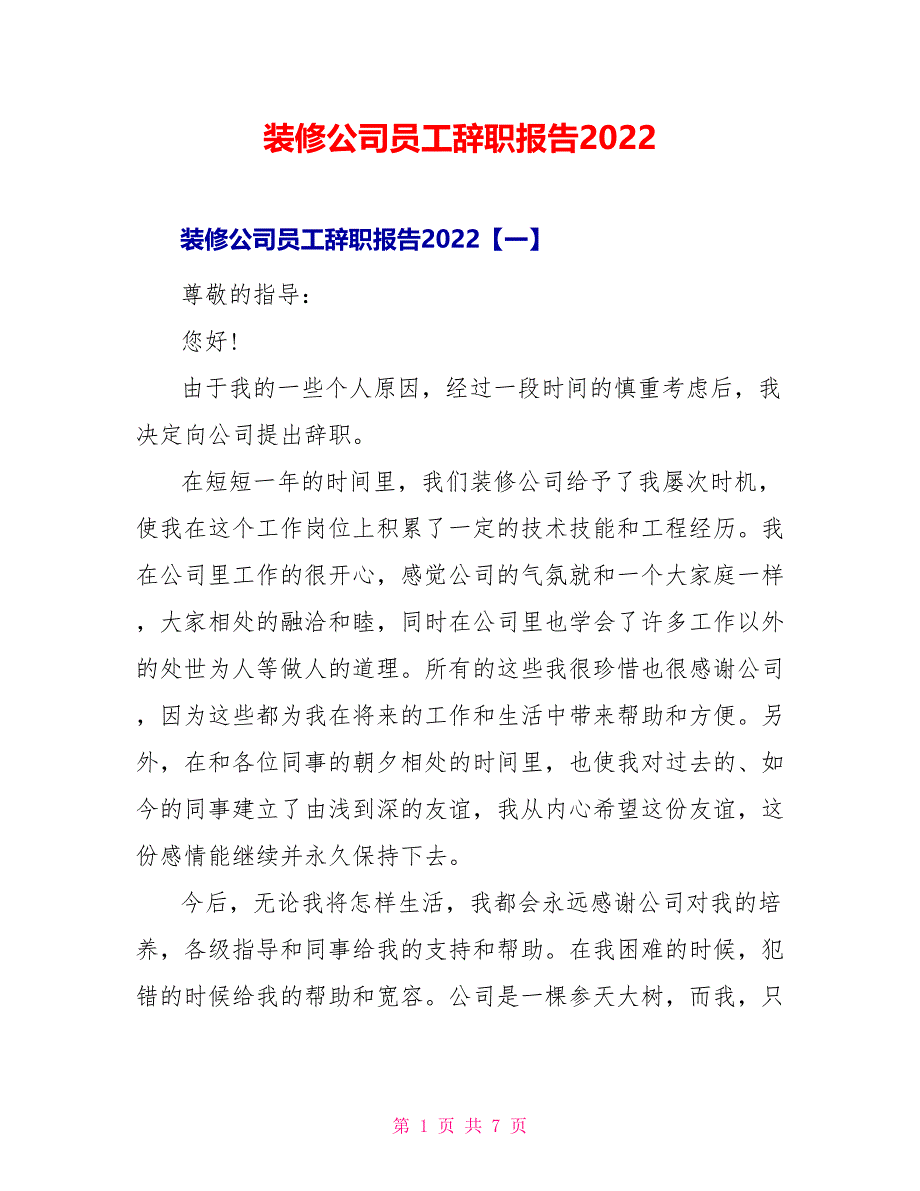 装修公司员工辞职报告2022

装修公司员工辞职报告2022【一】

尊敬的指导：

您好!

由于我的一些个人原因，经过一段时间的慎重考虑后，我决定向公司提出辞职。

在短短一年的时间里，我们装修公司给予了我屡次时机，使我在这个工作岗位上积累了一定的技术技能和工程经历。我在公司里工作的很开心，感觉公司的气氛就和一个大家庭一样，大家相处的融洽和睦，同时在公司里也学会了许多工作以外的处世为人等做人的道理。所有的这些我很珍惜也很感谢公司，因为这些都为我在将来的工作和生活中带来帮助和方便。另外，在和各位同事的朝夕相处的时间里，也使我对过去的、如今的同事建立了由浅到深的友谊，我从内心希望这份友谊，这份感情能继续并永久保持下去。

今后，无论我将怎样生活，我都会永远感谢公司对我的培养，各级指导和同事给我的支持和帮助。在我困难的时候，犯错的时候给我的帮助和宽容。公司是一棵参天大树，而我，只

第 1 页 共 7 页